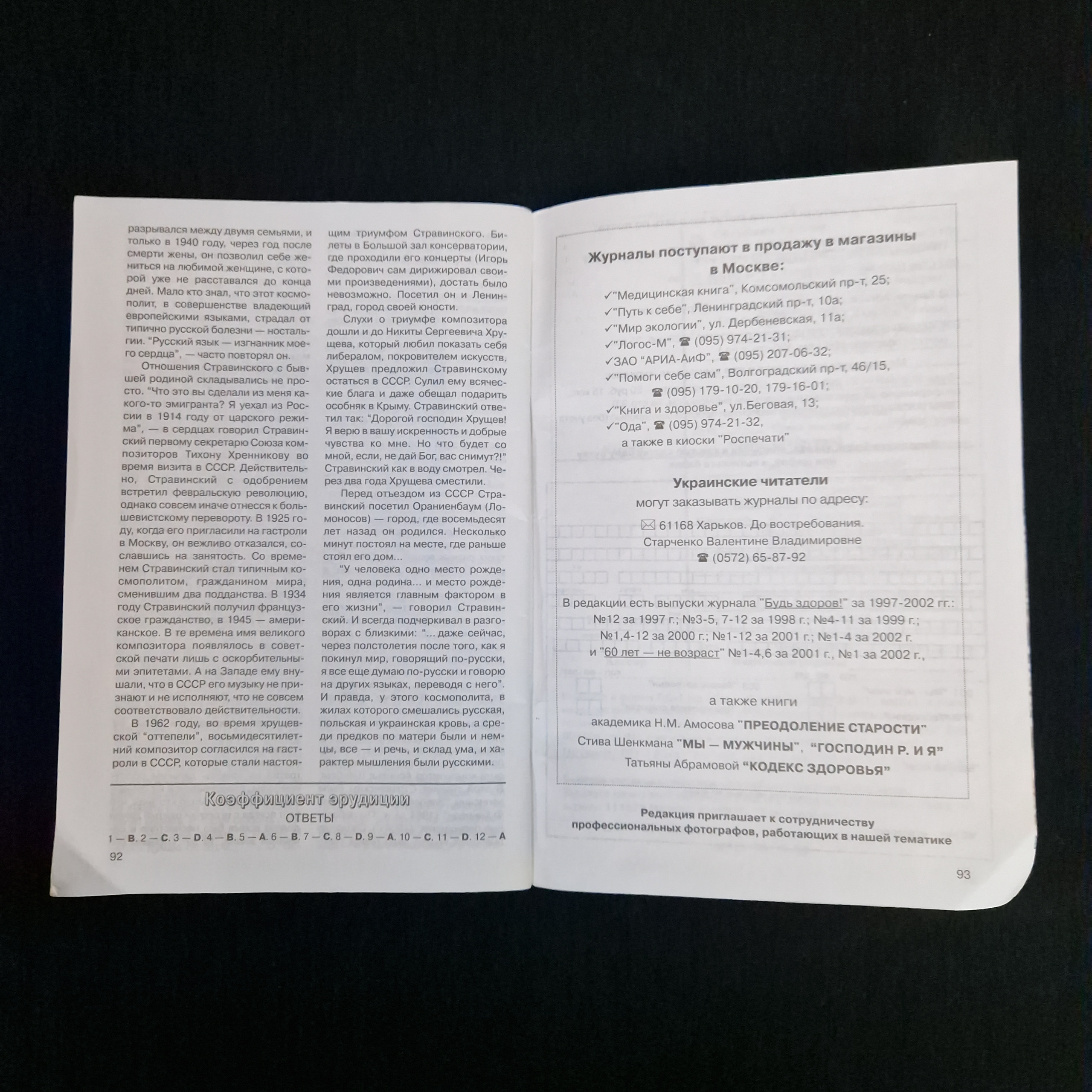 разрывался между двумя семьями, и только в 1940 году, через год после смерти жены, он позволил себе жениться на любимой женщине, с которой уже не расставался до конца дней. Мало кто знал, что этот космополит, в совершенстве владеющий европейскими языками, страдал от типично русской болезни — ностальгии. "Русский язык — изгнанник моего сердца", — часто повторял он.

Отношения Стравинского с бывшей родиной складывались не просто. "Что это вы сделали из меня какого-то эмигранта? Я уехал из России в 1914 году от царского режима", — в сердцах говорил Стравинский первому секретарю Союза композиторов Тихону Хренникову во время визита в СССР. Действительно, Стравинский с одобрением встретил февральскую революцию, однако совсем иначе отнесся к большевистскому перевороту. В 1925 году, когда его пригласили на гастроли в Москву, он вежливо отказался, сославшись на занятость. Со временем Стравинский стал типичным космополитом, гражданином мира, сменившим два подданства. В 1934 году Стравинский получил французское гражданство, в 1945 — американское. В те времена имя великого композитора появлялось в советской печати лишь с оскорбительными эпитетами. А на Западе ему внушали, что в СССР его музыку не признают и не исполняют, что не совсем соответствовало действительности.

В 1962 году, во время хрущевской "оттепели", восьмидесятилетний композитор согласился на гастроли в СССР, которые стали настоящим триумфом Стравинского. Билеты в Большой зал консерватории, где проходили его концерты (Игорь Федорович сам дирижировал своими произведениями), достать было невозможно. Посетил он и Ленинград, город своей юности.

Слухи о триумфе композитора дошли и до Никиты Сергеевича Хрущева, который любил показать себя либералом, покровителем искусств. Хрущев предложил Стравинскому остаться в СССР. Сулил ему всяческие блага и даже обещал подарить особняк в Крыму. Стравинский ответил так: "Дорогой господин Хрущев! Я верю в вашу искренность и добрые чувства ко мне. Но что будет со мной, если, не дай Бог, вас снимут?!" Стравинский как в воду смотрел. Через два года Хрущева сместили.

Перед отъездом из СССР Стравинский посетил Ораниенбаум (Ломоносов) — город, где восемьдесят лет назад он родился. Несколько минут постоял на месте, где раньше стоял его дом...

"У человека одно место рождения, одна родина... и место рождения является главным фактором в его жизни", — говорил Стравинский. И всегда подчеркивал в разговорах с близкими: "...даже сейчас, через полстолетия после того, как я покинул мир, говорящий по-русски, я все еще думаю по-русски и говорю на других языках, переводя с него". И правда, у этого космополита, в жилах которого смешались русская, польская и украинская кровь, а среди предков по матери были и немцы, все — и речь, и склад ума, и характер мышления были русскими.

Коэффициент эрудиции
ОТВЕТЫ
1 — B. 2 — C. 3 — D. 4 — B. 5 — A. 6 — B. 7 — C. 8 — D. 9 — A. 10 — C. 11 — D. 12 — A

92

Журналы поступают в продажу в магазины в Москве:

✓"Медицинская книга", Комсомольский пр-т, 25;
✓"Путь к себе", Ленинградский пр-т, 10а;
✓"Мир экологии", ул. Дербеневская, 11а;
✓"Логос-М", ☎ (095) 974-21-31;
✓ЗАО "АРИА-АиФ", ☎ (095) 207-06-32;
✓"Помоги себе сам", Волгоградский пр-т, 46/15,
☎ (095) 179-10-20, 179-16-01;
✓"Книга и здоровье", ул.Беговая, 13;
✓"Ода", ☎ (095) 974-21-32,
а также в киоски "Роспечати"

Украинские читатели
могут заказывать журналы по адресу:
✉ 61168 Харьков. До востребования.
Старченко Валентине Владимировне
☎ (0572) 65-87-92

В редакции есть выпуски журнала "Будь здоров!" за 1997-2002 гг.:
№12 за 1997 г.; №3-5, 7-12 за 1998 г.; №4-11 за 1999 г.;
№1,4-12 за 2000 г.; №1-12 за 2001 г.; №1-4 за 2002 г.
и "60 лет — не возраст" №1-4,6 за 2001 г., №1 за 2002 г.,

а также книги
академика Н.М. Амосова "ПРЕОДОЛЕНИЕ СТАРОСТИ"
Стива Шенкмана "МЫ — МУЖЧИНЫ", "ГОСПОДИН Р. И Я"
Татьяны Абрамовой "КОДЕКС ЗДОРОВЬЯ"

Редакция приглашает к сотрудничеству профессиональных фотографов, работающих в нашей тематике

93